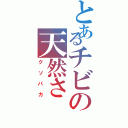 とあるチビの天然さ
クソバカ